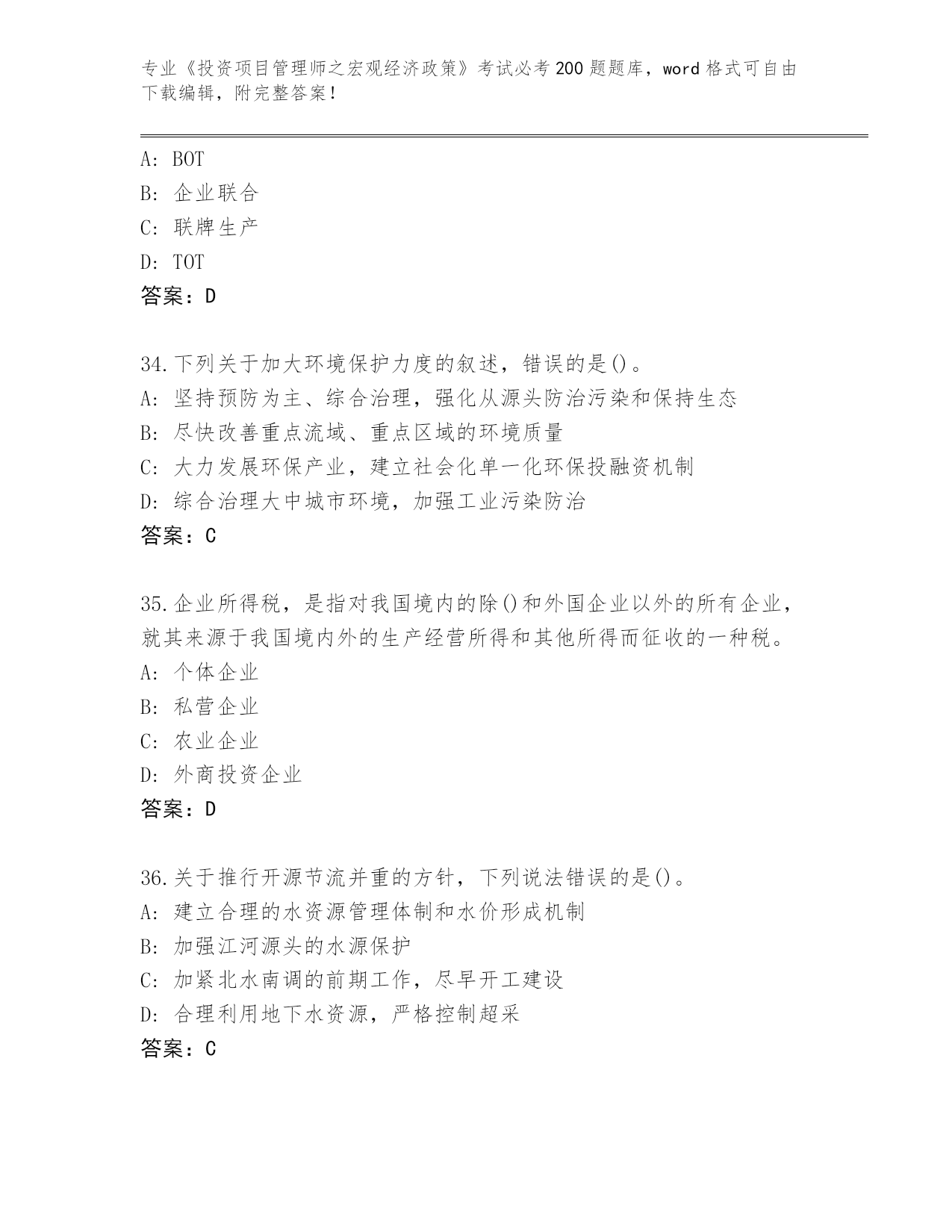 专业《投资项目管理师之宏观经济政策》考试必考200题题库，word格式可自由下载编辑，附完整答案！

A: BOT
B: 企业联合
C: 联牌生产
D: TOT
答案：D

34.下列关于加大环境保护力度的叙述，错误的是()。
A: 坚持预防为主、综合治理，强化从源头防治污染和保持生态
B: 尽快改善重点流域、重点区域的环境质量
C: 大力发展环保产业，建立社会化单一化环保投融资机制
D: 综合治理大中城市环境，加强工业污染防治
答案：C

35.企业所得税，是指对我国境内的除()和外国企业以外的所有企业，就其来源于我国境内外的生产经营所得和其他所得而征收的一种税。
A: 个体企业
B: 私营企业
C: 农业企业
D: 外商投资企业
答案：D

36.关于推行开源节流并重的方针，下列说法错误的是()。
A: 建立合理的水资源管理体制和水价形成机制
B: 加强江河源头的水源保护
C: 加紧北水南调的前期工作，尽早开工建设
D: 合理利用地下水资源，严格控制超采
答案：C